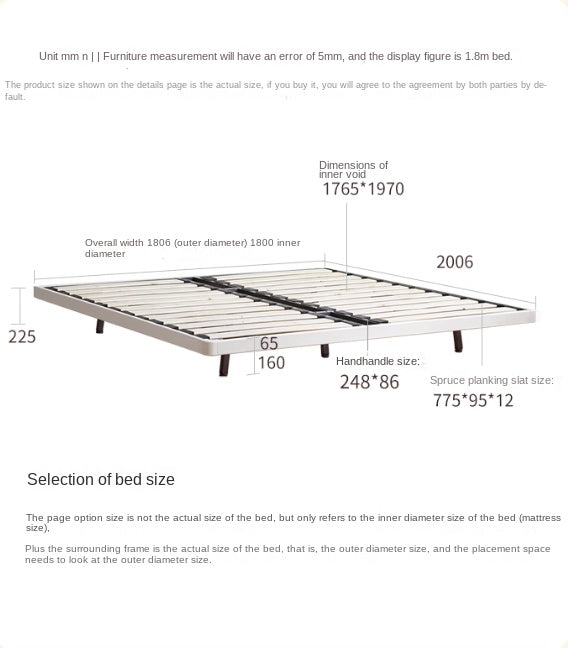 Unit mm n | | Furniture measurement will have an error of 5mm, and the display figure is 1.8m bed.

The product size shown on the details page is the actual size, if you buy it, you will agree to the agreement by both parties by default.

Dimensions of inner void
1765*1970

Overall width 1806 (outer diameter) 1800 inner diameter

2006

225

65

160

Handhandle size:
248*86

Spruce planking slat size:
775*95*12

Selection of bed size

The page option size is not the actual size of the bed, but only refers to the inner diameter size of the bed (mattress size).

Plus the surrounding frame is the actual size of the bed, that is, the outer diameter size, and the placement space needs to look at the outer diameter size.